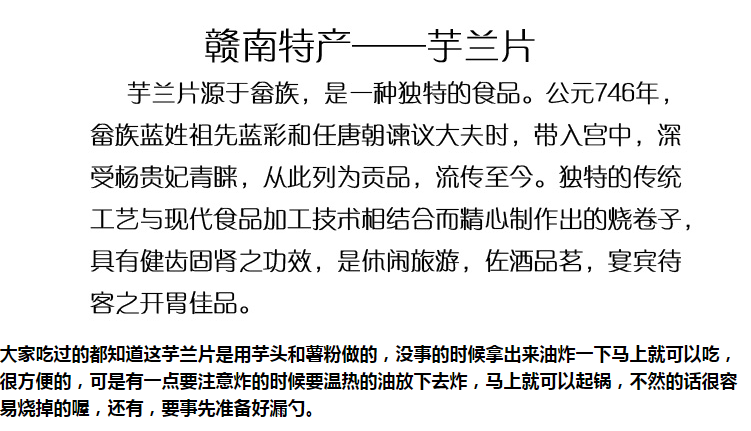 赣南特产——芋兰片

芋兰片源于畲族，是一种独特的食品。公元746年，畲族蓝姓祖先蓝彩和任唐朝谏议大夫时，带入宫中，深受杨贵妃青睐，从此列为贡品，流传至今。独特的传统工艺与现代食品加工技术相结合而精心制作出的烧卷子，具有健齿固肾之功效，是休闲旅游，佐酒品茗，宴宾待客之开胃佳品。

大家吃过的都知道这芋兰片是用芋头和薯粉做的，没事的时候拿出来油炸一下马上就可以吃，很方便的，可是有一点要注意炸的时候要温热的油放下去炸，马上就可以起锅，不然的话很容易烧掉的喔，还有，要事先准备好漏勺。